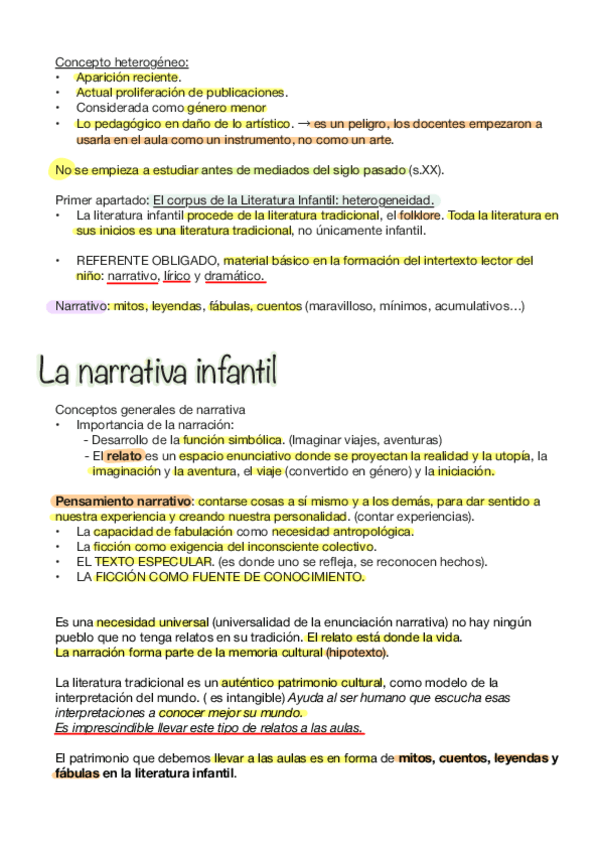 Concepto heterogéneo:
• Aparición reciente.
• Actual proliferación de publicaciones.
• Considerada como género menor
• Lo pedagógico en daño de lo artístico. → es un peligro, los docentes empezaron a usarla en el aula como un instrumento, no como un arte.

No se empieza a estudiar antes de mediados del siglo pasado (s.XX).

Primer apartado: El corpus de la Literatura Infantil: heterogeneidad.
• La literatura infantil procede de la literatura tradicional, el folklore. Toda la literatura en sus inicios es una literatura tradicional, no únicamente infantil.

• REFERENTE OBLIGADO, material básico en la formación del intertexto lector del niño: narrativo, lírico y dramático.

Narrativo: mitos, leyendas, fábulas, cuentos (maravilloso, mínimos, acumulativos…)

La narrativa infantil

Conceptos generales de narrativa
• Importancia de la narración:
- Desarrollo de la función simbólica. (Imaginar viajes, aventuras)
- El relato es un espacio enunciativo donde se proyectan la realidad y la utopía, la imaginación y la aventura, el viaje (convertido en género) y la iniciación.

Pensamiento narrativo: contarse cosas a sí mismo y a los demás, para dar sentido a nuestra experiencia y creando nuestra personalidad. (contar experiencias).
• La capacidad de fabulación como necesidad antropológica.
• La ficción como exigencia del inconsciente colectivo.
• EL TEXTO ESPECULAR. (es donde uno se refleja, se reconocen hechos).
• LA FICCIÓN COMO FUENTE DE CONOCIMIENTO.

Es una necesidad universal (universalidad de la enunciación narrativa) no hay ningún pueblo que no tenga relatos en su tradición. El relato está donde la vida.
La narración forma parte de la memoria cultural (hipotexto).

La literatura tradicional es un auténtico patrimonio cultural, como modelo de la interpretación del mundo. ( es intangible) Ayuda al ser humano que escucha esas interpretaciones a conocer mejor su mundo.
Es imprescindible llevar este tipo de relatos a las aulas.

El patrimonio que debemos llevar a las aulas es en forma de mitos, cuentos, leyendas y fábulas en la literatura infantil.